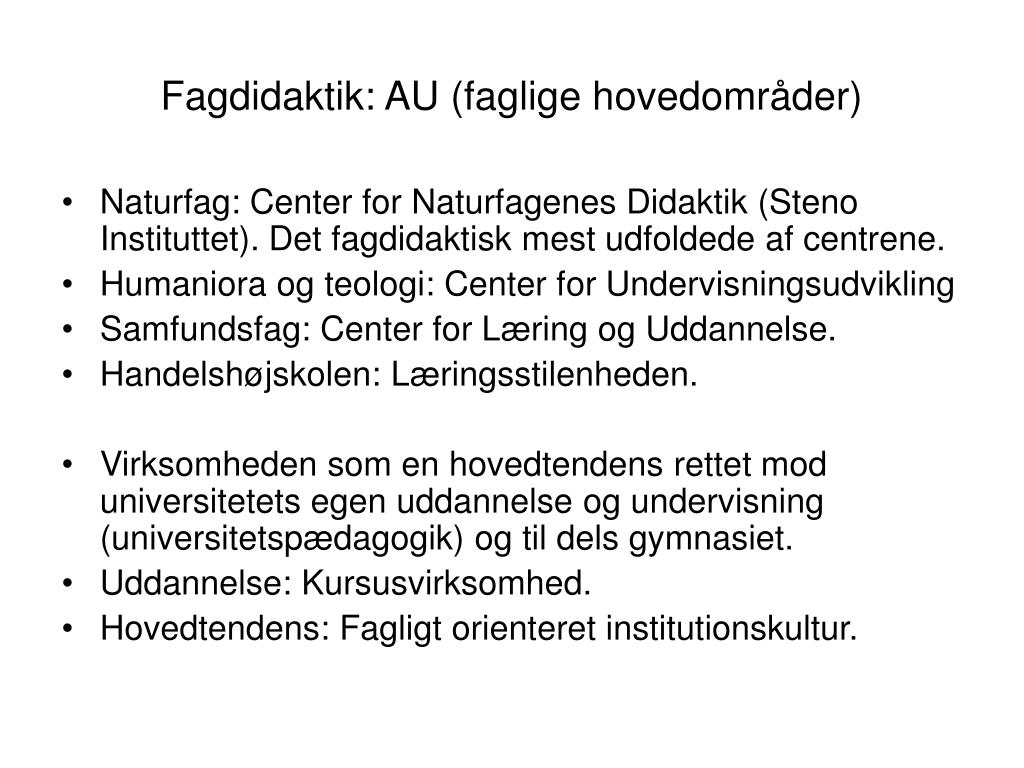 Fagdidaktik: AU (faglige hovedområder)

• Naturfag: Center for Naturfagenes Didaktik (Steno Instituttet). Det fagdidaktisk mest udfoldede af centrene.
• Humaniora og teologi: Center for Undervisningsudvikling
• Samfundsfag: Center for Læring og Uddannelse.
• Handelshøjskolen: Læringsstilenheden.

• Virksomheden som en hovedtendens rettet mod universitetets egen uddannelse og undervisning (universitetspædagogik) og til dels gymnasiet.
• Uddannelse: Kursusvirksomhed.
• Hovedtendens: Fagligt orienteret institutionskultur.